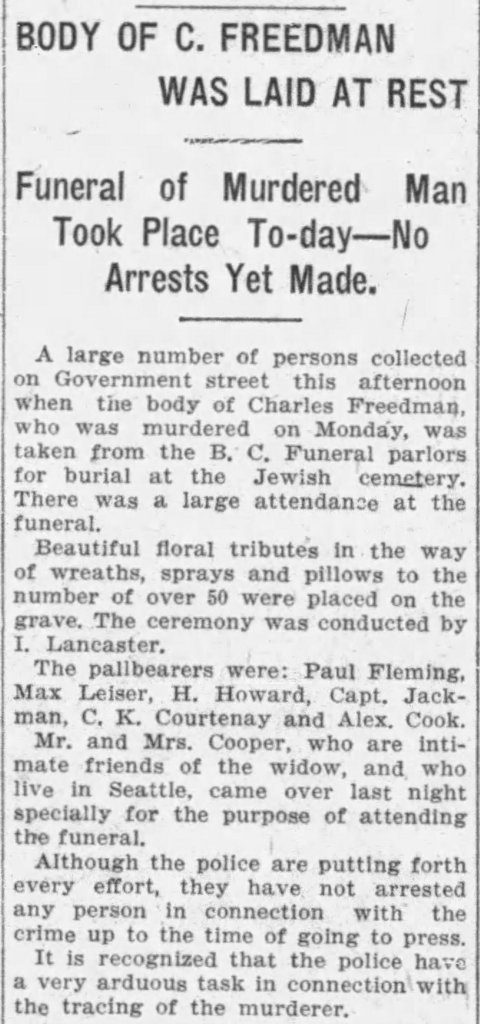 BODY OF C. FREEDMAN WAS LAID AT REST

Funeral of Murdered Man Took Place To-day—No Arrests Yet Made.

A large number of persons collected on Government street this afternoon when the body of Charles Freedman, who was murdered on Monday, was taken from the B. C. Funeral parlors for burial at the Jewish cemetery. There was a large attendance at the funeral.

Beautiful floral tributes in the way of wreaths, sprays and pillows to the number of over 50 were placed on the grave. The ceremony was conducted by I. Lancaster.

The pallbearers were: Paul Fleming, Max Leiser, H. Howard, Capt. Jackman, C. K. Courtenay and Alex. Cook.

Mr. and Mrs. Cooper, who are intimate friends of the widow, and who live in Seattle, came over last night specially for the purpose of attending the funeral.

Although the police are putting forth every effort, they have not arrested any person in connection with the crime up to the time of going to press.

It is recognized that the police have a very arduous task in connection with the tracing of the murderer.